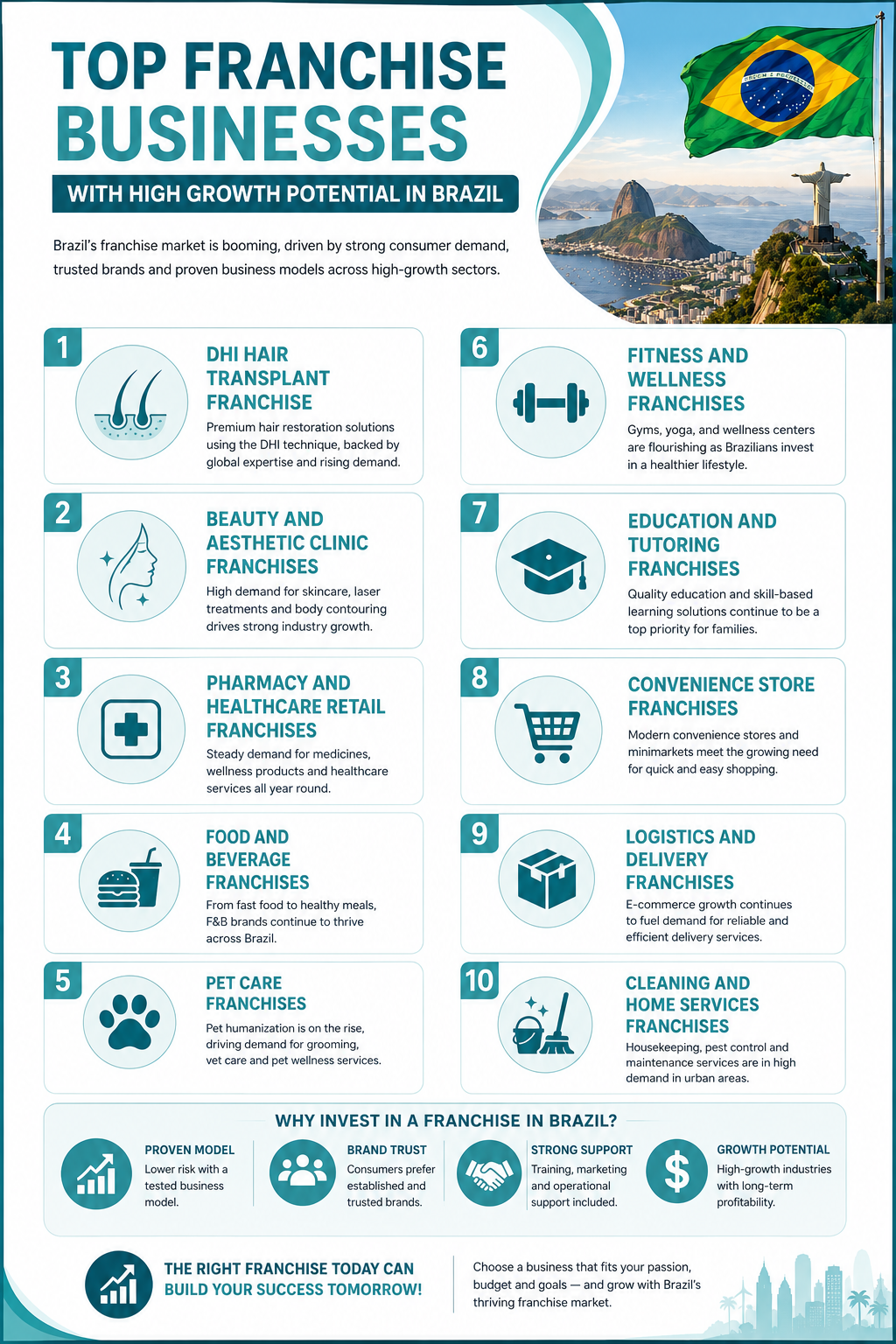 TOP FRANCHISE BUSINESSES

WITH HIGH GROWTH POTENTIAL IN BRAZIL

Brazil's franchise market is booming, driven by strong consumer demand, trusted brands and proven business models across high-growth sectors.

1

DHI HAIR TRANSPLANT FRANCHISE

Premium hair restoration solutions using the DHI technique, backed by global expertise and rising demand.

2

BEAUTY AND AESTHETIC CLINIC FRANCHISES

High demand for skincare, laser treatments and body contouring drives strong industry growth.

3

PHARMACY AND HEALTHCARE RETAIL FRANCHISES

Steady demand for medicines, wellness products and healthcare services all year round.

4

FOOD AND BEVERAGE FRANCHISES

From fast food to healthy meals, F&B brands continue to thrive across Brazil.

5

PET CARE FRANCHISES

Pet humanization is on the rise, driving demand for grooming, vet care and pet wellness services.

6

FITNESS AND WELLNESS FRANCHISES

Gyms, yoga, and wellness centers are flourishing as Brazilians invest in a healthier lifestyle.

7

EDUCATION AND TUTORING FRANCHISES

Quality education and skill-based learning solutions continue to be a top priority for families.

8

CONVENIENCE STORE FRANCHISES

Modern convenience stores and minimarkets meet the growing need for quick and easy shopping.

9

LOGISTICS AND DELIVERY FRANCHISES

E-commerce growth continues to fuel demand for reliable and efficient delivery services.

10

CLEANING AND HOME SERVICES FRANCHISES

Housekeeping, pest control and maintenance services are in high demand in urban areas.

WHY INVEST IN A FRANCHISE IN BRAZIL?

PROVEN MODEL
Lower risk with a tested business model.

BRAND TRUST
Consumers prefer established and trusted brands.

STRONG SUPPORT
Training, marketing and operational support included.

GROWTH POTENTIAL
High-growth industries with long-term profitability.

THE RIGHT FRANCHISE TODAY CAN BUILD YOUR SUCCESS TOMORROW!

Choose a business that fits your passion, budget and goals — and grow with Brazil's thriving franchise market.